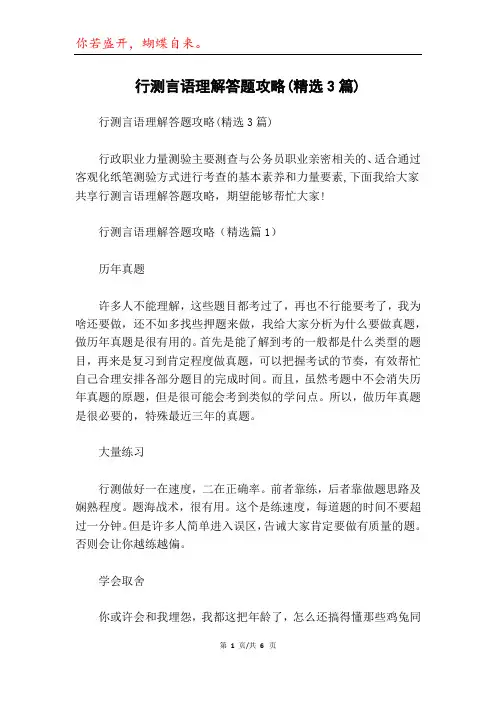 你若盛开，蝴蝶自来。

行测言语理解答题攻略(精选3篇)

行测言语理解答题攻略(精选3篇)

行政职业力量测验主要测查与公务员职业亲密相关的、适合通过客观化纸笔测验方式进行考查的基本素养和力量要素,下面我给大家共享行测言语理解答题攻略，期望能够帮忙大家!

行测言语理解答题攻略（精选篇1）

历年真题

许多人不能理解，这些题目都考过了，再也不行能要考了，我为啥还要做，还不如多找些押题来做，我给大家分析为什么要做真题，做历年真题是很有用的。首先是能了解到考的一般都是什么类型的题目，再来是复习到肯定程度做真题，可以把握考试的节奏，有效帮忙自己合理安排各部分题目的完成时间。而且，虽然考题中不会消失历年真题的原题，但是很可能会考到类似的学问点。所以，做历年真题是很必要的，特殊最近三年的真题。

大量练习

行测做好一在速度，二在正确率。前者靠练，后者靠做题思路及娴熟程度。题海战术，很有用。这个是练速度，每道题的时间不要超过一分钟。但是许多人简单进入误区，告诫大家肯定要做有质量的题。否则会让你越练越偏。

学会取舍

你或许会和我埋怨，我都这把年龄了，怎么还搞得懂那些鸡兔同

第 1 页/共 6 页